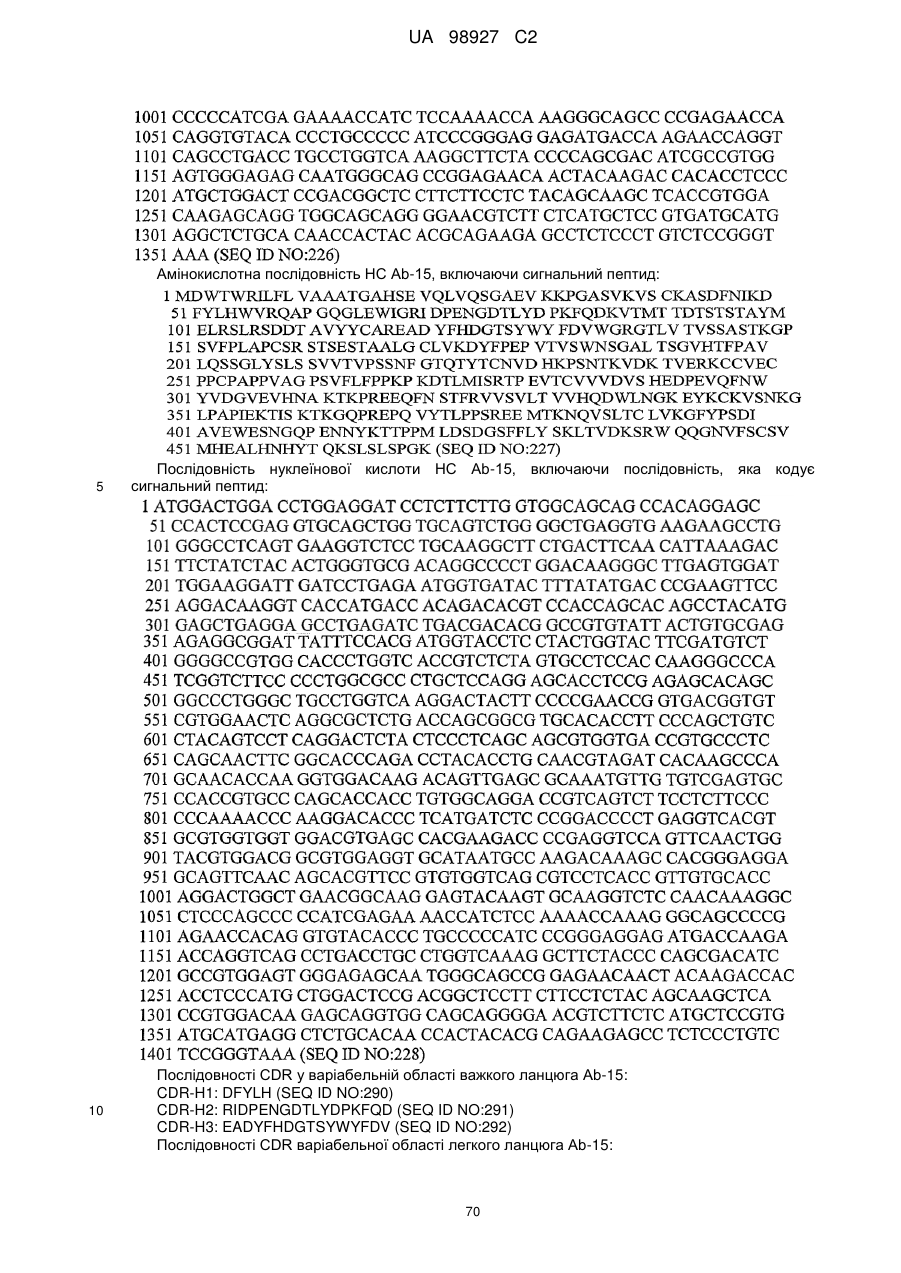 UA 98927 C2

1001 CCCCCATCGA GAAAACCATC TCCAAAACCA AAGGGCAGCC CCGAGAACCA
1051 CAGGTGTACA CCCTGCCCCC ATCCCGGGAG GAGATGACCA AGAACCAGGT
1101 CAGCCTGACC TGCCTGGTCA AAGGCTTCTA CCCCAGCGAC ATCGCCGTGG
1151 AGTGGGAGAG CAATGGGCAG CCGGAGAACA ACTACAAGAC CACACCTCCC
1201 ATGCTGGACT CCGACGGCTC CTTCTTCCTC TACAGCAAGC TCACCGTGGA
1251 CAAGAGCAGG TGGCAGCAGG GGAACGTCTT CTCATGCTCC GTGATGCATG
1301 AGGCTCTGCA CAACCACTAC ACGCAGAAGA GCCTCTCCCT GTCTCCGGGT
1351 AAA (SEQ ID NO:226)

Амінокислотна послідовність HC Ab-15, включаючи сигнальний пептид:

1 MDWTWRILFL VAAATGAHSE VQLVQSGAEV KKPGASVKVS CKASDFNIKD
51 FYLHWVRQAP GQGLEWIGRI DPENGDTLYD PKFQDKVTMT TDTSTSTAYM
101 ELRSLRSDDT AVYYCAREAD YFHDGTSYWY FDVWGRGTLV TVSSASTKGP
151 SVFPLAPCSR STSESTAALG CLVKDYFPEP VTVSWNSGAL TSGVHTFPAV
201 LQSSGLYSLS SVVTVPSSNF GTQTYTCNVD HKPSNTKVDK TVERKCCVEC
251 PPCPAPPVAG PSVFLFPPKP KDTLMISRTP EVTCVVVDVS HEDPEVQFNW
301 YVDGVEVHNA KTKPREEQFN STFRVVSVLT VVHQDWLNGK EYKCKVSNKG
351 LPAPIEKTIS KTKGQPREPQ VYTLPPSREE MTKNQVSLTC LVKGFYPSDI
401 AVEWESNGQP ENNYKTTPPM LDSDGSFFLY SKLTVDKSRW QQGNVFSCSV
451 MHEALHNHYT QKSLSLSPGK (SEQ ID NO:227)

Послідовність нуклеїнової кислоти HC Ab-15, включаючи послідовність, яка кодує
5 сигнальний пептид:

1 ATGGACTGGA CCTGGAGGAT CCTCTTCTTG GTGGCAGCAG CCACAGGAGC
51 CCACTCCGAG GTGCAGCTGG TGCAGTCTGG GGCTGAGGTG AAGAAGCCTG
101 GGGCCTCAGT GAAGGTCTCC TGCAAGGCTT CTGACTTCAA CATTAAAGAC
151 TTCTATCTAC ACTGGGTGCG ACAGGCCCCT GGACAAGGGC TTGAGTGGAT
201 TGGAAGGATT GATCCTGAGA ATGGTGATAC TTTATATGAC CCGAAGTTCC
251 AGGACAAGGT CACCATGACC ACAGACACGT CCACCAGCAC AGCCTACATG
301 GAGCTGAGGA GCCTGAGATC TGACGACACG GCCGTGTATT ACTGTGCGAG
351 AGAGGCGGAT TATTTCCACG ATGGTACCTC CTACTGGTAC TTCGATGTCT
401 GGGGCCGTGG CACCCTGGTC ACCGTCTCTA GTGCCTCCAC CAAGGGCCCA
451 TCGGTCTTCC CCCTGGCGCC CTGCTCCAGG AGCACCTCCG AGAGCACAGC
501 GGCCCTGGGC TGCCTGGTCA AGGACTACTT CCCCGAACCG GTGACGGTGT
551 CGTGGAACTC AGGCGCTCTG ACCAGCGGCG TGCACACCTT CCCAGCTGTC
601 CTACAGTCCT CAGGACTCTA CTCCCTCAGC AGCGTGGTGA CCGTGCCCTC
651 CAGCAACTTC GGCACCCAGA CCTACACCTG CAACGTAGAT CACAAGCCCA
701 GCAACACCAA GGTGGACAAG ACAGTTGAGC GCAAATGTTG TGTCGAGTGC
751 CCACCGTGCC CAGCACCACC TGTGGCAGGA CCGTCAGTCT TCCTCTTCCC
801 CCCAAAACCC AAGGACACCC TCATGATCTC CCGGACCCCT GAGGTCACGT
851 GCGTGGTGGT GGACGTGAGC CACGAAGACC CCGAGGTCCA GTTCAACTGG
901 TACGTGGACG GCGTGGAGGT GCATAATGCC AAGACAAAGC CACGGGAGGA
951 GCAGTTCAAC AGCACGTTCC GTGTGGTCAG CGTCCTCACC GTTGTGCACC
1001 AGGACTGGCT GAACGGCAAG GAGTACAAGT GCAAGGTCTC CAACAAAGGC
1051 CTCCCAGCCC CCATCGAGAA AACCATCTCC AAAACCAAAG GGCAGCCCCG
1101 AGAACCACAG GTGTACACCC TGCCCCCATC CCGGGAGGAG ATGACCAAGA
1151 ACCAGGTCAG CCTGACCTGC CTGGTCAAAG GCTTCTACCC CAGCGACATC
1201 GCCGTGGAGT GGGAGAGCAA TGGGCAGCCG GAGAACAACT ACAAGACCAC
1251 ACCTCCCATG CTGGACTCCG ACGGCTCCTT CTTCCTCTAC AGCAAGCTCA
1301 CCGTGGACAA GAGCAGGTGG CAGCAGGGGA ACGTCTTCTC ATGCTCCGTG
1351 ATGCATGAGG CTCTGCACAA CCACTACACG CAGAAGAGCC TCTCCCTGTC
1401 TCCGGGTAAA (SEQ ID NO:228)

Послідовності CDR у варіабельній області важкого ланцюга Ab-15:
CDR-H1: DFYLH (SEQ ID NO:290)
10 CDR-H2: RIDPENGDTLYDPKFQD (SEQ ID NO:291)
CDR-H3: EADYFHDGTSYWYFDV (SEQ ID NO:292)
Послідовності CDR варіабельної області легкого ланцюга Ab-15:

70